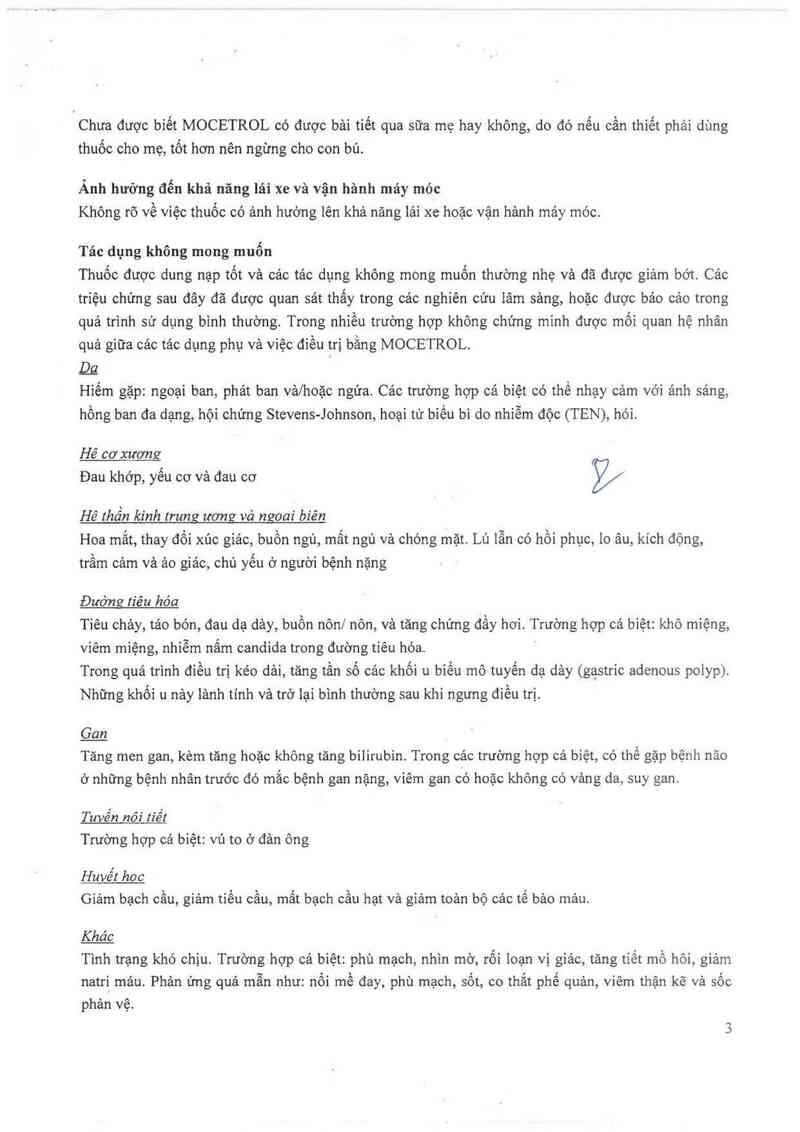 Chưa được biết MOCETROL có được bài tiết qua sữa mẹ hay không, do đó nếu cần thiết phải dùng thuốc cho mẹ, tốt hơn nên ngừng cho con bú.

Ảnh hưởng đến khả năng lái xe và vận hành máy móc
Không rõ về việc thuốc có ảnh hưởng lên khả năng lái xe hoặc vận hành máy móc.

Tác dụng không mong muốn
Thuốc được dung nạp tốt và các tác dụng không mong muốn thường nhẹ và đã được giảm bớt. Các triệu chứng sau đây đã được quan sát thấy trong các nghiên cứu lâm sàng, hoặc được báo cáo trong quá trình sử dụng bình thường. Trong nhiều trường hợp không chứng minh được mối quan hệ nhân quả giữa các tác dụng phụ và việc điều trị bằng MOCETROL.
Da
Hiếm gặp: ngoại ban, phát ban và/hoặc ngứa. Các trường hợp cá biệt có thể nhạy cảm với ánh sáng, hồng ban đa dạng, hội chứng Stevens-Johnson, hoại tử biểu bì do nhiễm độc (TEN), hói.

Hệ cơ xương
Đau khớp, yếu cơ và đau cơ

Hệ thần kinh trung ương và ngoại biên
Hoa mắt, thay đổi xúc giác, buồn ngủ, mất ngủ và chóng mặt. Lú lẫn có hồi phục, lo âu, kích động, trầm cảm và ảo giác, chủ yếu ở người bệnh nặng

Đường tiêu hóa
Tiêu chảy, táo bón, đau dạ dày, buồn nôn/ nôn, và tăng chứng đầy hơi. Trường hợp cá biệt: khô miệng, viêm miệng, nhiễm nấm candida trong đường tiêu hóa.
Trong quá trình điều trị kéo dài, tăng tần số các khối u biểu mô tuyến dạ dày (gastric adenous polyp). Những khối u này lành tính và trở lại bình thường sau khi ngưng điều trị.

Gan
Tăng men gan, kèm tăng hoặc không tăng bilirubin. Trong các trường hợp cá biệt, có thể gặp bệnh não ở những bệnh nhân trước đó mắc bệnh gan nặng, viêm gan có hoặc không có vàng da, suy gan.

Tuyến nội tiết
Trường hợp cá biệt: vú to ở đàn ông

Huyết học
Giảm bạch cầu, giảm tiểu cầu, mất bạch cầu hạt và giảm toàn bộ các tế bào máu.

Khác
Tình trạng khó chịu. Trường hợp cá biệt: phù mạch, nhìn mờ, rối loạn vị giác, tăng tiết mồ hôi, giảm natri máu. Phản ứng quá mẫn như: nổi mề đay, phù mạch, sốt, co thắt phế quản, viêm thận kẽ và sốc phản vệ.

3